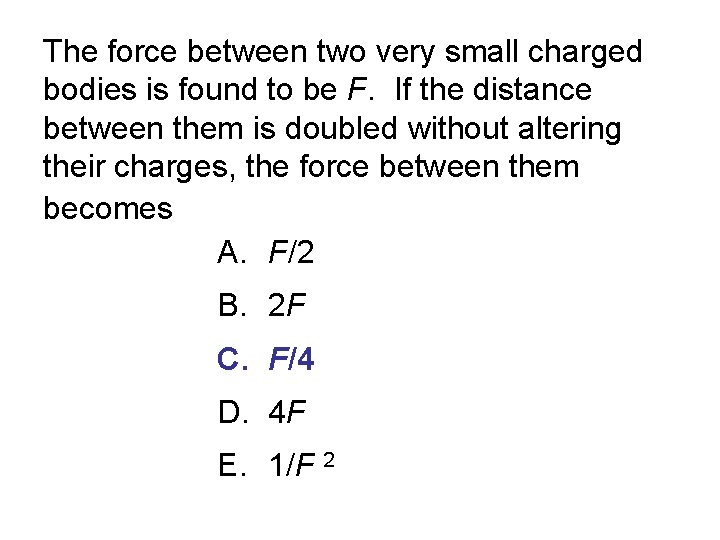 The force between two very small charged bodies is found to be F. If the distance between them is doubled without altering their charges, the force between them becomes

A. $F/2$

B. $2F$

C. $F/4$

D. $4F$

E. $1/F^2$